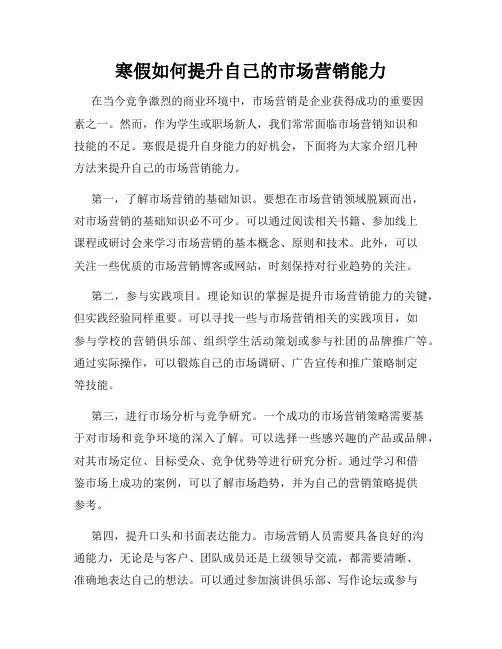 寒假如何提升自己的市场营销能力

在当今竞争激烈的商业环境中，市场营销是企业获得成功的重要因素之一。然而，作为学生或职场新人，我们常常面临市场营销知识和技能的不足。寒假是提升自身能力的好机会，下面将为大家介绍几种方法来提升自己的市场营销能力。

第一，了解市场营销的基础知识。要想在市场营销领域脱颖而出，对市场营销的基础知识必不可少。可以通过阅读相关书籍、参加线上课程或研讨会来学习市场营销的基本概念、原则和技术。此外，可以关注一些优质的市场营销博客或网站，时刻保持对行业趋势的关注。

第二，参与实践项目。理论知识的掌握是提升市场营销能力的关键，但实践经验同样重要。可以寻找一些与市场营销相关的实践项目，如参与学校的营销俱乐部、组织学生活动策划或参与社团的品牌推广等。通过实际操作，可以锻炼自己的市场调研、广告宣传和推广策略制定等技能。

第三，进行市场分析与竞争研究。一个成功的市场营销策略需要基于对市场和竞争环境的深入了解。可以选择一些感兴趣的产品或品牌，对其市场定位、目标受众、竞争优势等进行研究分析。通过学习和借鉴市场上成功的案例，可以了解市场趋势，并为自己的营销策略提供参考。

第四，提升口头和书面表达能力。市场营销人员需要具备良好的沟通能力，无论是与客户、团队成员还是上级领导交流，都需要清晰、准确地表达自己的想法。可以通过参加演讲俱乐部、写作论坛或参与